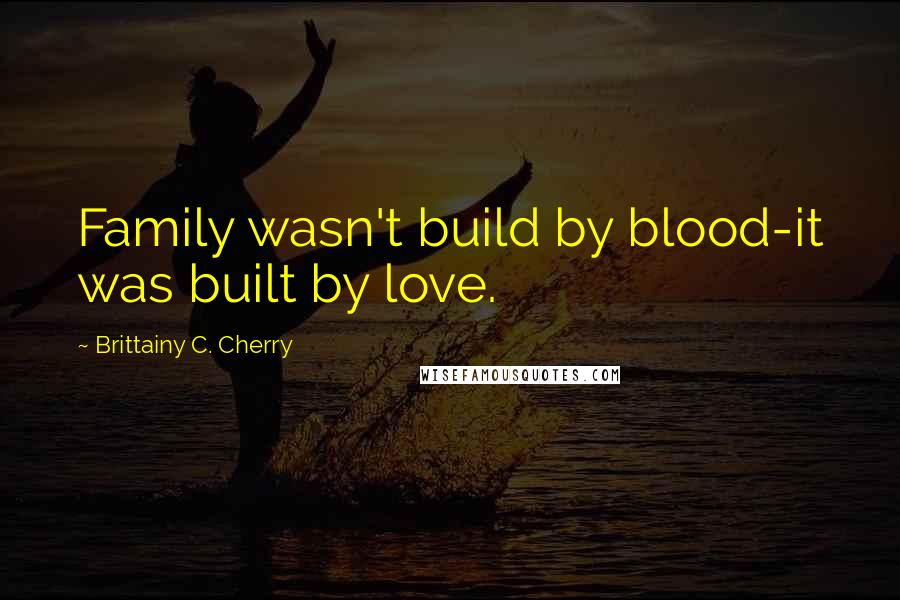 Family wasn't build by blood-it was built by love.

~ Brittainy C. Cherry

WISEFAMOUSQUOTES.COM